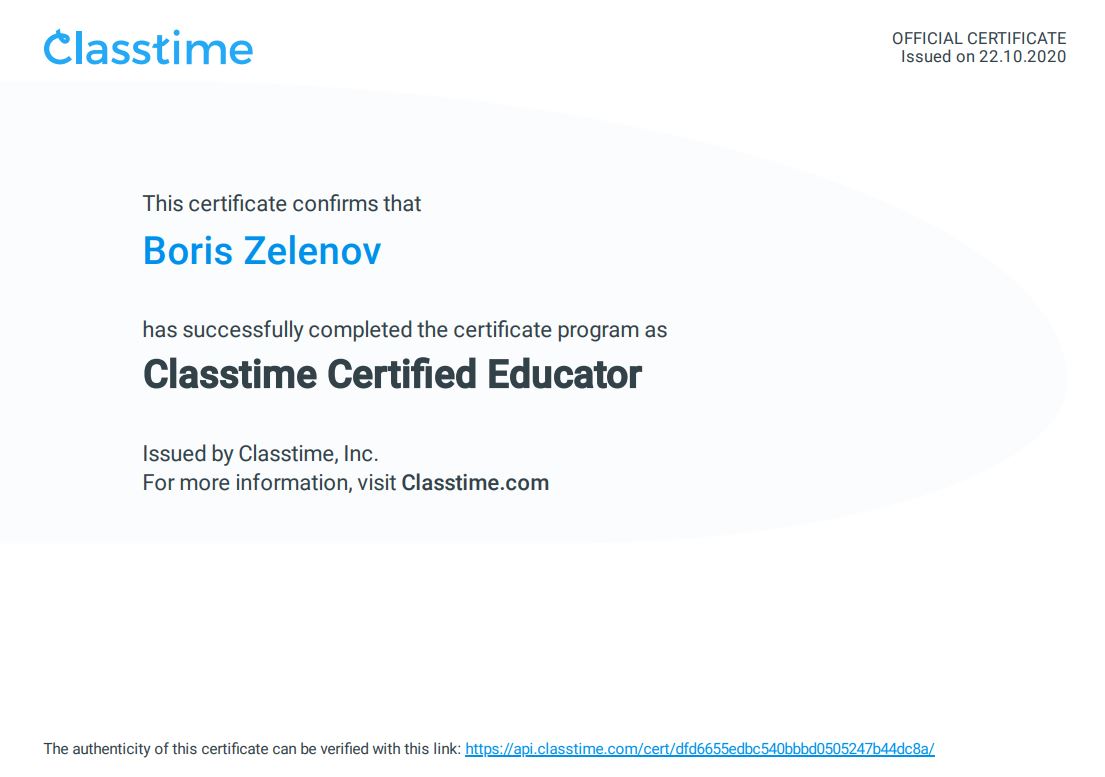 Classtime

OFFICIAL CERTIFICATE
Issued on 22.10.2020

This certificate confirms that

Boris Zelenov

has successfully completed the certificate program as

Classtime Certified Educator

Issued by Classtime, Inc.
For more information, visit Classtime.com

The authenticity of this certificate can be verified with this link: https://api.classtime.com/cert/dfd6655edbc540bbbd0505247b44dc8a/